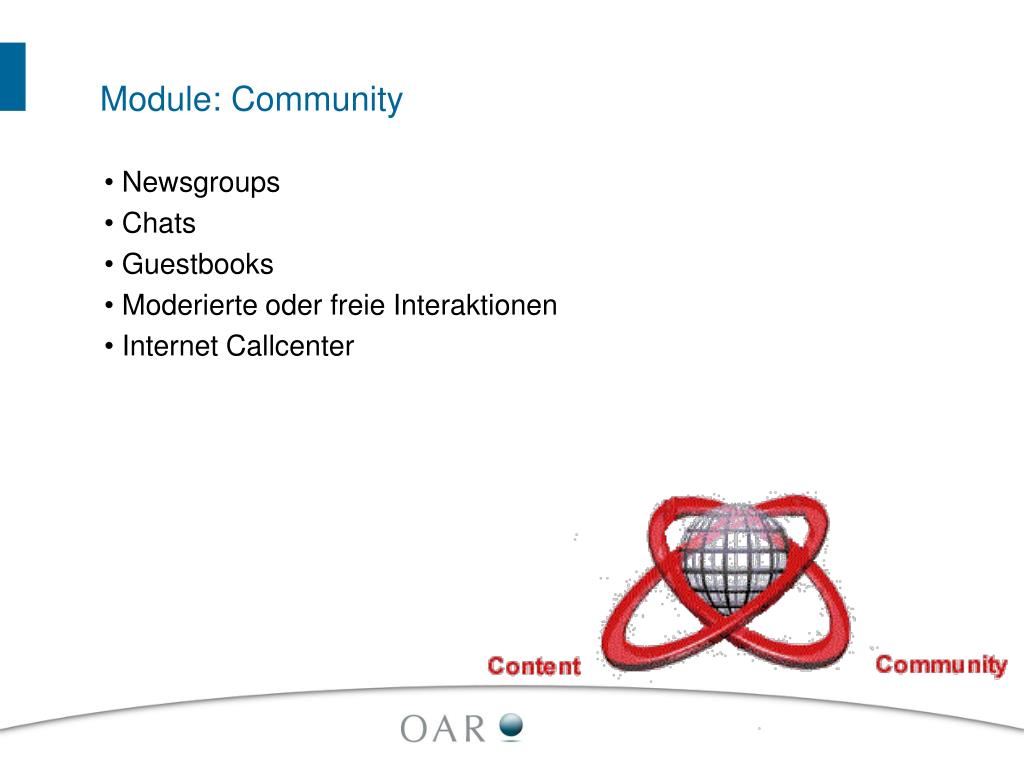 Module: Community

• Newsgroups
• Chats
• Guestbooks
• Moderierte oder freie Interaktionen
• Internet Callcenter

Content

Community

OAR